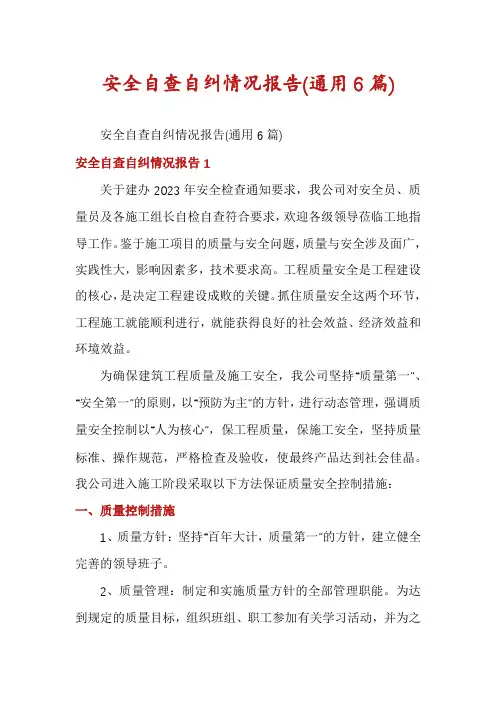 安全自查自纠情况报告(通用6篇)

安全自查自纠情况报告(通用6篇)

安全自查自纠情况报告1

关于建办2023年安全检查通知要求，我公司对安全员、质量员及各施工组长自检自查符合要求，欢迎各级领导莅临工地指导工作。鉴于施工项目的质量与安全问题，质量与安全涉及面广，实践性大，影响因素多，技术要求高。工程质量安全是工程建设的核心，是决定工程建设成败的关键。抓住质量安全这两个环节，工程施工就能顺利进行，就能获得良好的社会效益、经济效益和环境效益。

为确保建筑工程质量及施工安全，我公司坚持"质量第一"、"安全第一"的原则，以"预防为主"的方针，进行动态管理，强调质量安全控制以"人为核心"，保工程质量，保施工安全，坚持质量标准、操作规范，严格检查及验收，使最终产品达到社会佳品。我公司进入施工阶段采取以下方法保证质量安全控制措施：

一、质量控制措施

1、质量方针：坚持"百年大计，质量第一"的方针，建立健全完善的领导班子。

2、质量管理：制定和实施质量方针的全部管理职能。为达到规定的质量目标，组织班组、职工参加有关学习活动，并为之